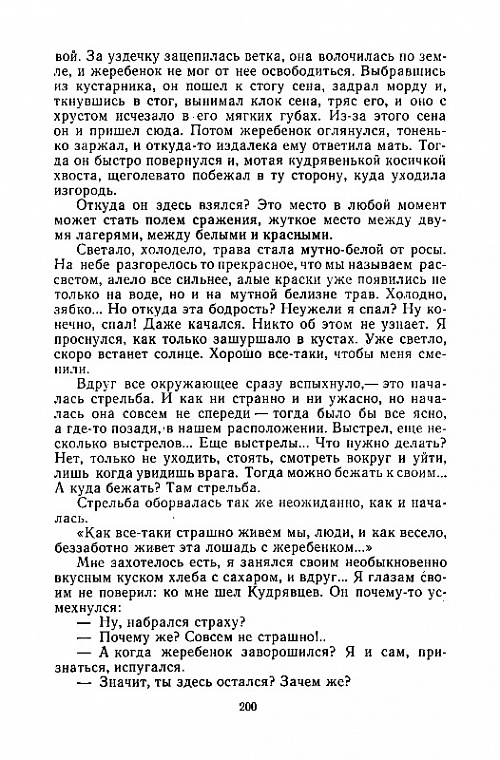 вой. За уздечку зацепилась ветка, она волочилась по земле, и жеребенок не мог от нее освободиться. Выбравшись из кустарника, он пошел к стогу сена, задрал морду и, ткнувшись в стог, вынимал клок сена, тряс его, и оно с хрустом исчезало в его мягких губах. Из-за этого сена он и пришел сюда. Потом жеребенок оглянулся, тоненько заржал, и откуда-то издалека ему ответила мать. Тогда он быстро повернулся и, мотая кудрявенькой косичкой хвоста, щеголевато побежал в ту сторону, куда уходила изгородь.

Откуда он здесь взялся? Это место в любой момент может стать полем сражения, жуткое место между двумя лагерями, между белыми и красными.

Светало, холодело, трава стала мутно-белой от росы. На небе разгорелось то прекрасное, что мы называем рассветом, алело все сильнее, алые краски уже появились не только на воде, но и на мутной белизне трав. Холодно, зябко... Но откуда эта бодрость? Неужели я спал? Ну конечно, спал! Даже качался. Никто об этом не узнает. Я проснулся, как только зашуршало в кустах. Уже светло, скоро встанет солнце. Хорошо все-таки, чтобы меня сменили.

Вдруг все окружающее сразу вспыхнуло,— это началась стрельба. И как ни странно и ни ужасно, но началась она совсем не спереди — тогда было бы все ясно, а где-то позади, в нашем расположении. Выстрел, еще несколько выстрелов... Еще выстрелы... Что нужно делать? Нет, только не уходить, стоять, смотреть вокруг и уйти, лишь когда увидишь врага. Тогда можно бежать к своим... А куда бежать? Там стрельба.

Стрельба оборвалась так же неожиданно, как и началась.

«Как все-таки страшно живем мы, люди, и как весело, беззаботно живет эта лошадь с жеребенком...»

Мне захотелось есть, я занялся своим необыкновенно вкусным куском хлеба с сахаром, и вдруг... Я глазам своим не поверил: ко мне шел Кудрявцев. Он почему-то усмехнулся:

— Ну, набрался страху?

— Почему же? Совсем не страшно!..

— А когда жеребенок заворошился? Я и сам, признаться, испугался.

— Значит, ты здесь остался? Зачем же?

200